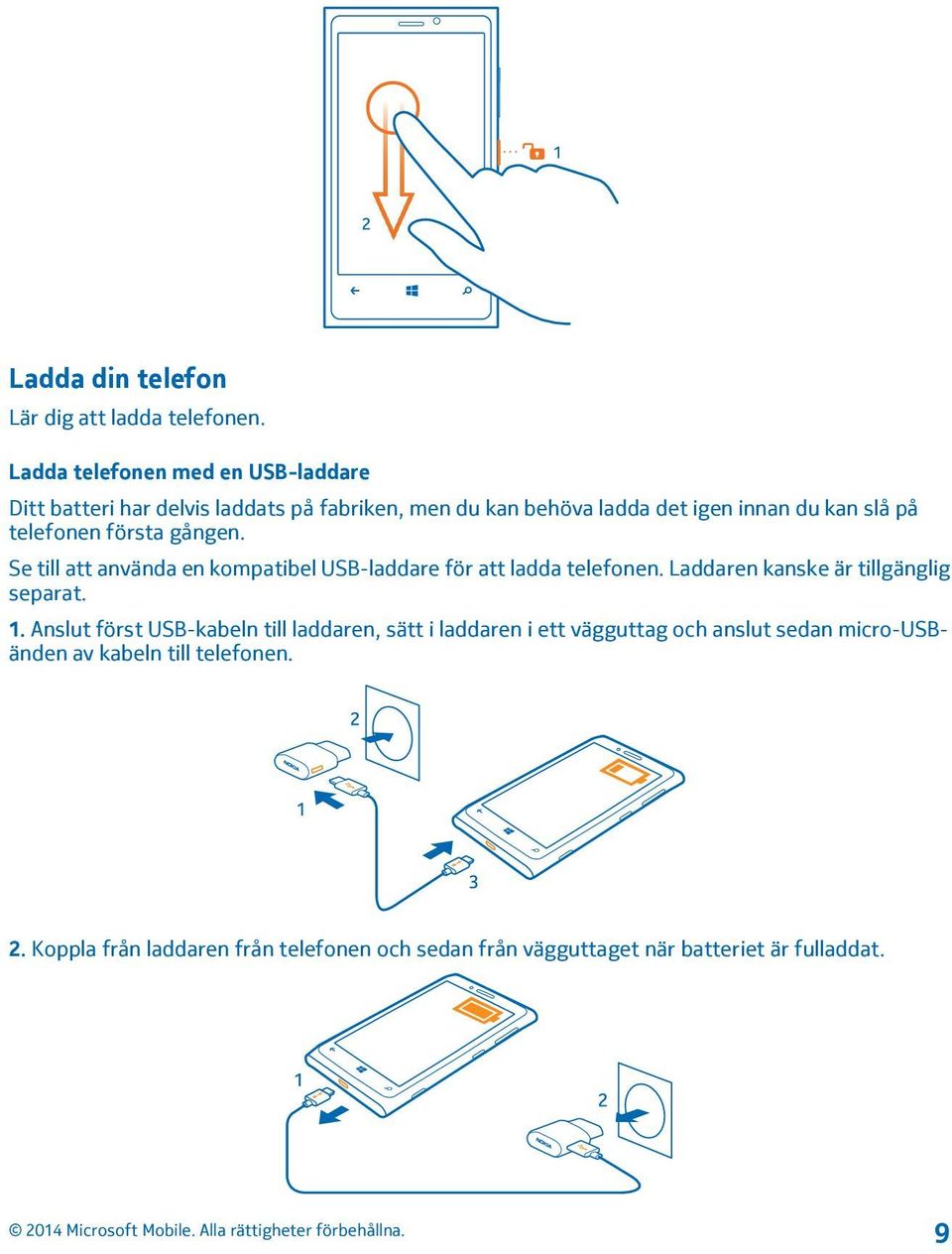 1

2

Ladda din telefon

Lär dig att ladda telefonen.

Ladda telefonen med en USB-laddare

Ditt batteri har delvis laddats på fabriken, men du kan behöva ladda det igen innan du kan slå på telefonen första gången.

Se till att använda en kompatibel USB-laddare för att ladda telefonen. Laddaren kanske är tillgänglig separat.

1. Anslut först USB-kabeln till laddaren, sätt i laddaren i ett vägguttag och anslut sedan micro-USB-änden av kabeln till telefonen.

2

NOKIA

1

3

2. Koppla från laddaren från telefonen och sedan från vägguttaget när batteriet är fulladdat.

1

2

NOKIA

© 2014 Microsoft Mobile. Alla rättigheter förbehållna.

9